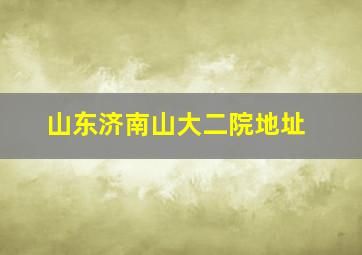 山东济南山大二院地址